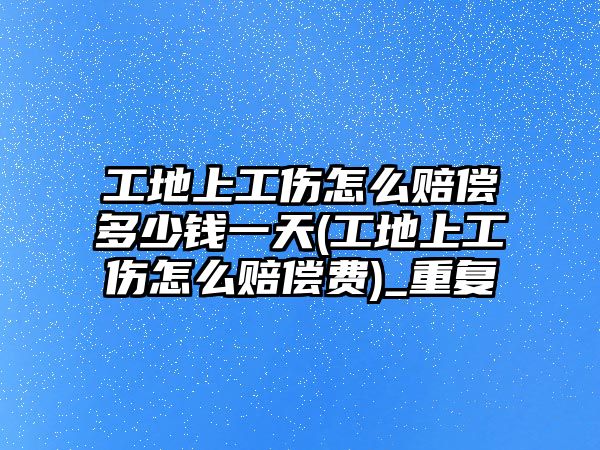 工地上工伤怎么赔偿多少钱一天(工地上工伤怎么赔偿费)_重复